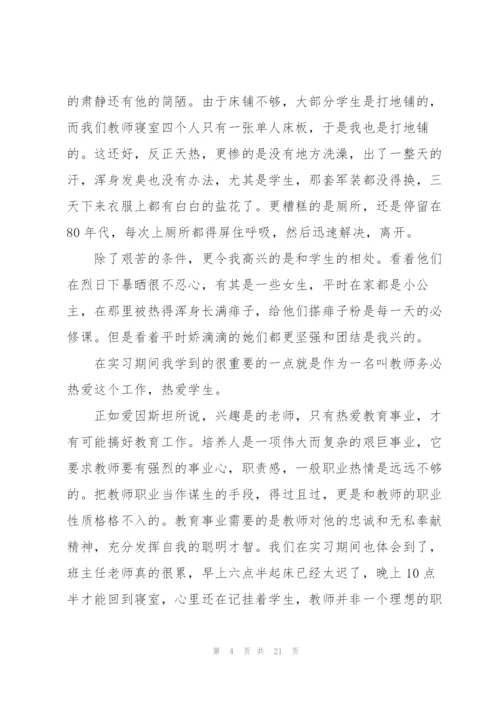 的肃静还有他的简陋。由于床铺不够，大部分学生是打地铺的，而我们教师寝室四个人只有一张单人床板，于是我也是打地铺的。这还好，反正天热，更惨的是没有地方洗澡，出了一整天的汗，浑身发臭也没有办法，尤其是学生，那套军装都没得换，三天下来衣服上都有白白的盐花了。更糟糕的是厕所，还是停留在80年代，每次上厕所都得屏住呼吸，然后迅速解决，离开。

除了艰苦的条件，更令我高兴的是和学生的相处。看着他们在烈日下暴晒很不忍心，有其是一些女生，平时在家都是小公主，在那里被热得浑身长满痱子，给他们搽痱子粉是每一天的必修课。但是看着平时娇滴滴的她们都更坚强和团结是我兴的。

在实习期间我学到的很重要的一点就是作为一名叫教师务必热爱这个工作，热爱学生。

正如爱因斯坦所说，兴趣是的老师，只有热爱教育事业，才有可能搞好教育工作。培养人是一项伟大而复杂的艰巨事业，它要求教师要有强烈的事业心，职责感，一般职业热情是远远不够的。把教师职业当作谋生的手段，得过且过，更是和教师的职业性质格格不入的。教育事业需要的是教师对他的忠诚和无私奉献精神，充分发挥自我的聪明才智。我们在实习期间也体会到了，班主任老师真的很累，早上六点半起床已经太迟了，晚上10点半才能回到寝室，心里还在记挂着学生，教师并非一个理想的职

第 4 页 共 21 页